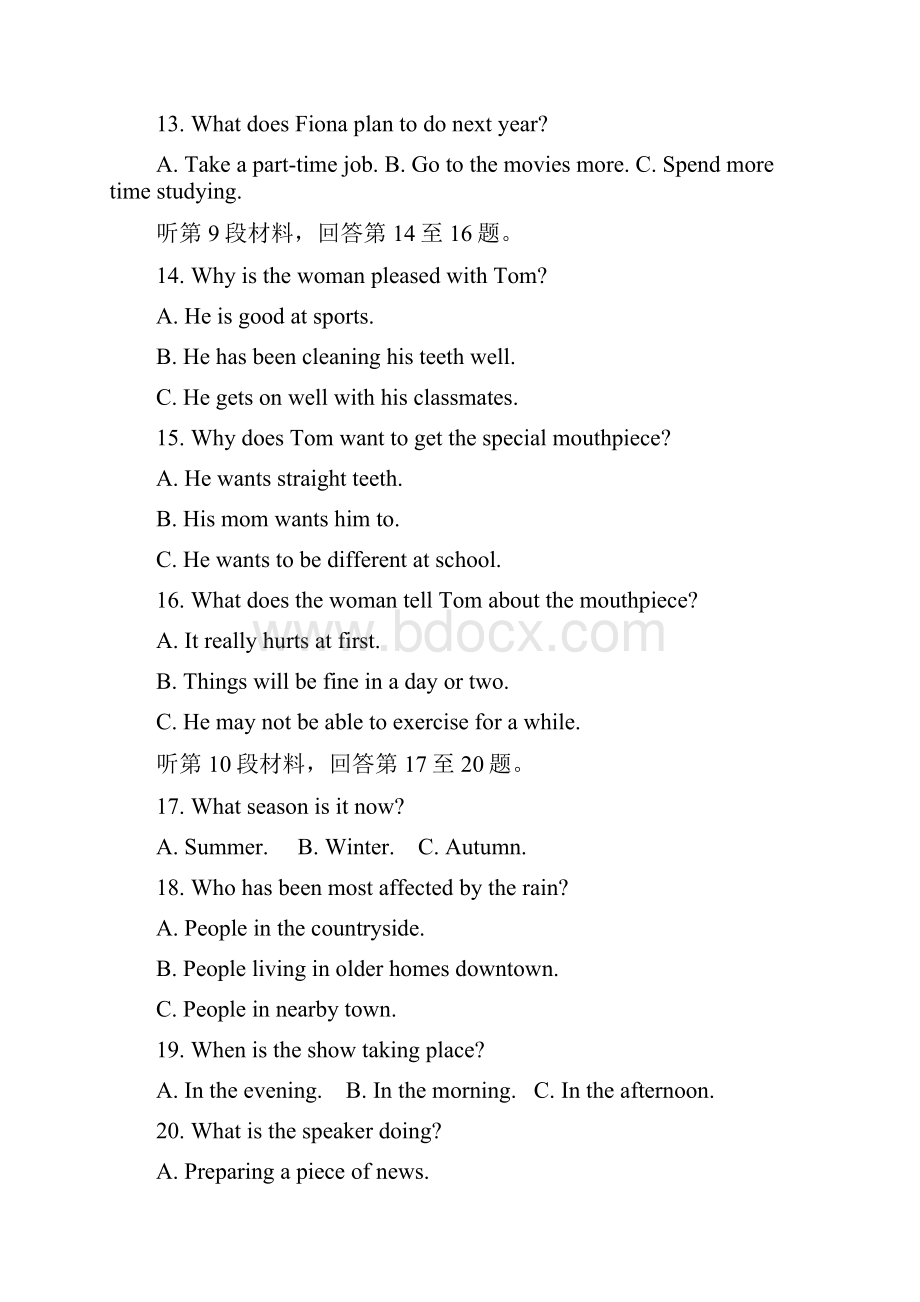 13. What does Fiona plan to do next year?

A. Take a part-time job. B. Go to the movies more. C. Spend more time studying.

听第 9 段材料，回答第 14 至 16 题。

14. Why is the woman pleased with Tom?

A. He is good at sports.

B. He has been cleaning his teeth well.

C. He gets on well with his classmates.

15. Why does Tom want to get the special mouthpiece?

A. He wants straight teeth.

B. His mom wants him to.

C. He wants to be different at school.

16. What does the woman tell Tom about the mouthpiece?

A. It really hurts at first.

B. Things will be fine in a day or two.

C. He may not be able to exercise for a while.

听第 10 段材料，回答第 17 至 20 题。

17. What season is it now?

A. Summer. B. Winter. C. Autumn.

18. Who has been most affected by the rain?

A. People in the countryside.

B. People living in older homes downtown.

C. People in nearby town.

19. When is the show taking place?

A. In the evening. B. In the morning. C. In the afternoon.

20. What is the speaker doing?

A. Preparing a piece of news.

www.bdocx.com